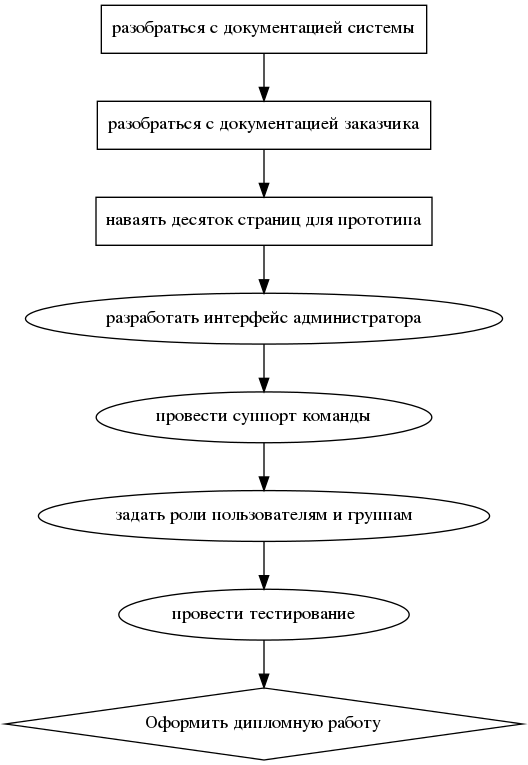 разобраться с документацией системы

разобраться с документацией заказчика

наваять десяток страниц для прототипа

разработать интерфейс администратора

провести суппорт команды

задать роли пользователям и группам

провести тестирование

Оформить дипломную работу